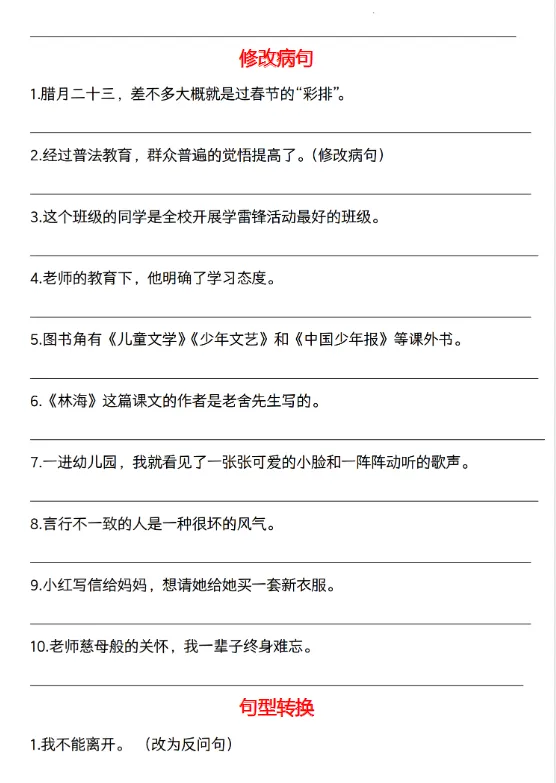 修改病句

1.腊月二十三，差不多大概就是过春节的“彩排”。

2.经过普法教育，群众普遍的觉悟提高了。(修改病句)

3.这个班级的同学是全校开展学雷锋活动最好的班级。

4.老师的教育下，他明确了学习态度。

5.图书角有《儿童文学》《少年文艺》和《中国少年报》等课外书。

6.《林海》这篇课文的作者是老舍先生写的。

7.一进幼儿园，我就看见了一张张可爱的小脸和一阵阵动听的歌声。

8.言行不一致的人是一种很坏的风气。

9.小红写信给妈妈，想请她给她买一套新衣服。

10.老师慈母般的关怀，我一辈子终身难忘。

句型转换

1.我不能离开。 (改为反问句)